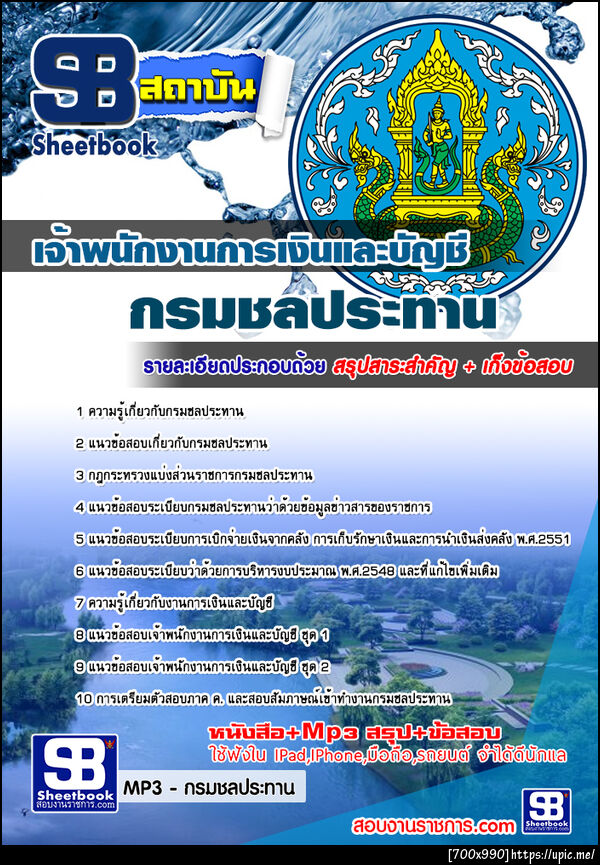 SB สถาบัน
Sheetbook

เจ้าพนักงานการเงินและบัญชี
กรมชลประทาน

รายละเอียดประกอบด้วย สรุปสาระสำคัญ + เก็งข้อสอบ

1 ความรู้เกี่ยวกับกรมชลประทาน
2 แนวข้อสอบเกี่ยวกับกรมชลประทาน
3 กฎกระทรวงแบ่งส่วนราชการกรมชลประทาน
4 แนวข้อสอบระเบียบกรมชลประทานว่าด้วยข้อมูลข่าวสารของราชการ
5 แนวข้อสอบระเบียบการเบิกจ่ายเงินจากคลัง การเก็บรักษาเงินและการนำเงินส่งคลัง พ.ศ.2551
6 แนวข้อสอบระเบียบว่าด้วยการบริหารงบประมาณ พ.ศ.2548 และที่แก้ไขเพิ่มเติม
7 ความรู้เกี่ยวกับงานการเงินและบัญชี
8 แนวข้อสอบเจ้าพนักงานการเงินและบัญชี ชุด 1
9 แนวข้อสอบเจ้าพนักงานการเงินและบัญชี ชุด 2
10 การเตรียมตัวสอบภาค ค. และสอบสัมภาษณ์เข้าทำงานกรมชลประทาน

หนังสือ+Mp3 สรุป+ข้อสอบ
ใช้ฟังใน IPad,IPhone,มือถือ,รถยนต์ จำได้ดีนักแล

SB Sheetbook สอบงานราชการ.com
MP3 - กรมชลประทาน
SB Sheetbook
สอบงานราชการ.com
[700x990] https://upic.me/